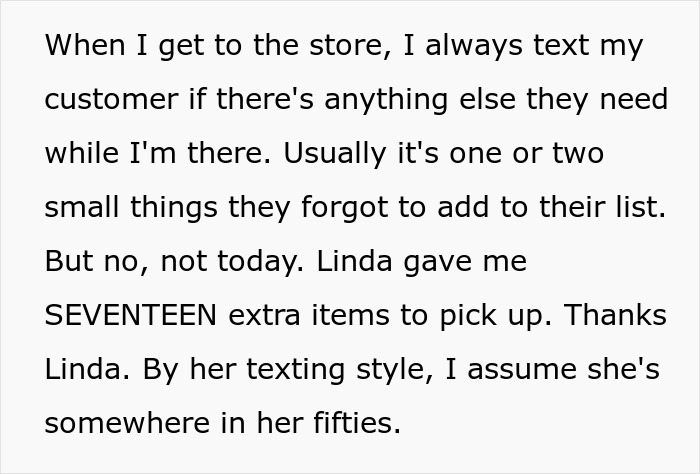 When I get to the store, I always text my customer if there's anything else they need while I'm there. Usually it's one or two small things they forgot to add to their list. But no, not today. Linda gave me SEVENTEEN extra items to pick up. Thanks Linda. By her texting style, I assume she's somewhere in her fifties.